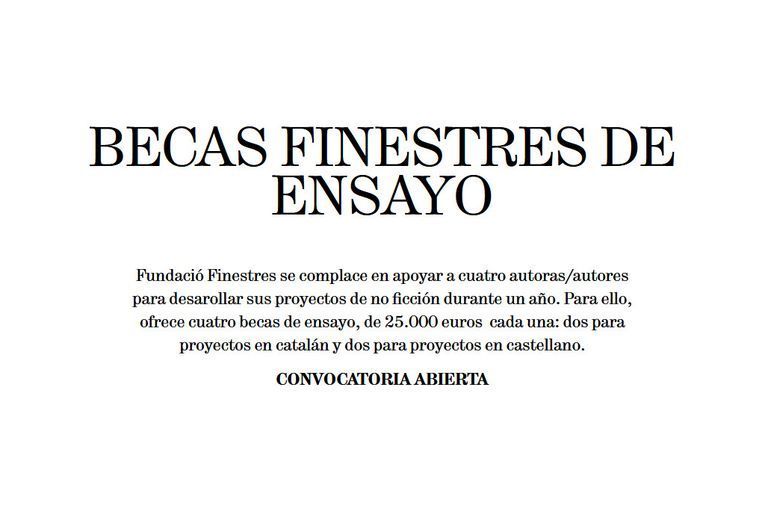 BECAS FINESTRES DE ENSAYO

Fundació Finestres se complace en apoyar a cuatro autoras/autores para desarollar sus proyectos de no ficción durante un año. Para ello, ofrece cuatro becas de ensayo, de 25.000 euros cada una: dos para proyectos en catalán y dos para proyectos en castellano.

CONVOCATORIA ABIERTA